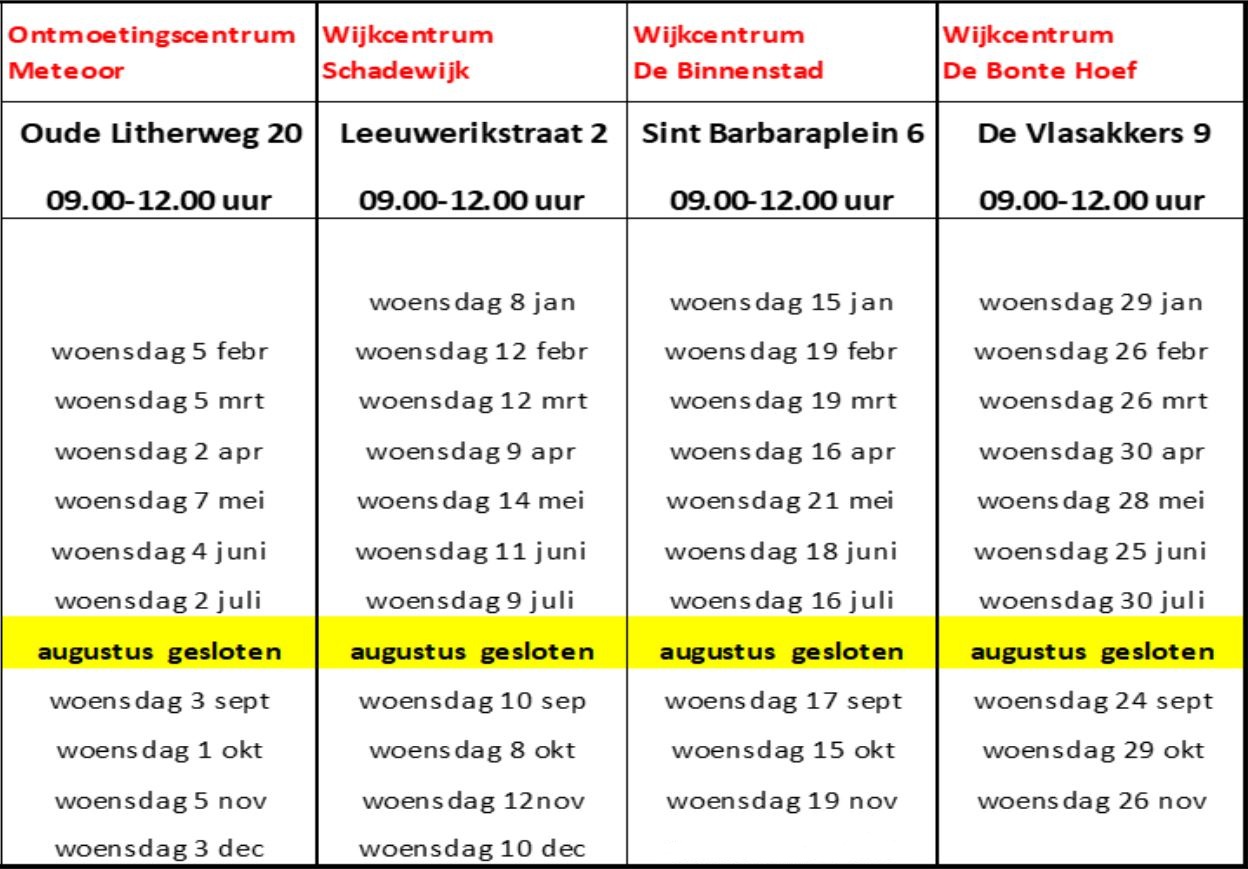 | Ontmoetingscentrum Meteoor | Wijkcentrum Schadewijk | Wijkcentrum De Binnenstad | Wijkcentrum De Bonte Hoef |
|---|---|---|---|
| Oude Litherweg 20 | Leeuwerikstraat 2 | Sint Barbaraplein 6 | De Vlasakkers 9 |
| 09.00-12.00 uur | 09.00-12.00 uur | 09.00-12.00 uur | 09.00-12.00 uur |
| | woensdag 8 jan | woensdag 15 jan | woensdag 29 jan |
| woensdag 5 febr | woensdag 12 febr | woensdag 19 febr | woensdag 26 febr |
| woensdag 5 mrt | woensdag 12 mrt | woensdag 19 mrt | woensdag 26 mrt |
| woensdag 2 apr | woensdag 9 apr | woensdag 16 apr | woensdag 30 apr |
| woensdag 7 mei | woensdag 14 mei | woensdag 21 mei | woensdag 28 mei |
| woensdag 4 juni | woensdag 11 juni | woensdag 18 juni | woensdag 25 juni |
| woensdag 2 juli | woensdag 9 juli | woensdag 16 juli | woensdag 30 juli |
| augustus gesloten | augustus gesloten | augustus gesloten | augustus gesloten |
| woensdag 3 sept | woensdag 10 sep | woensdag 17 sept | woensdag 24 sept |
| woensdag 1 okt | woensdag 8 okt | woensdag 15 okt | woensdag 29 okt |
| woensdag 5 nov | woensdag 12nov | woensdag 19 nov | woensdag 26 nov |
| woensdag 3 dec | woensdag 10 dec | | |